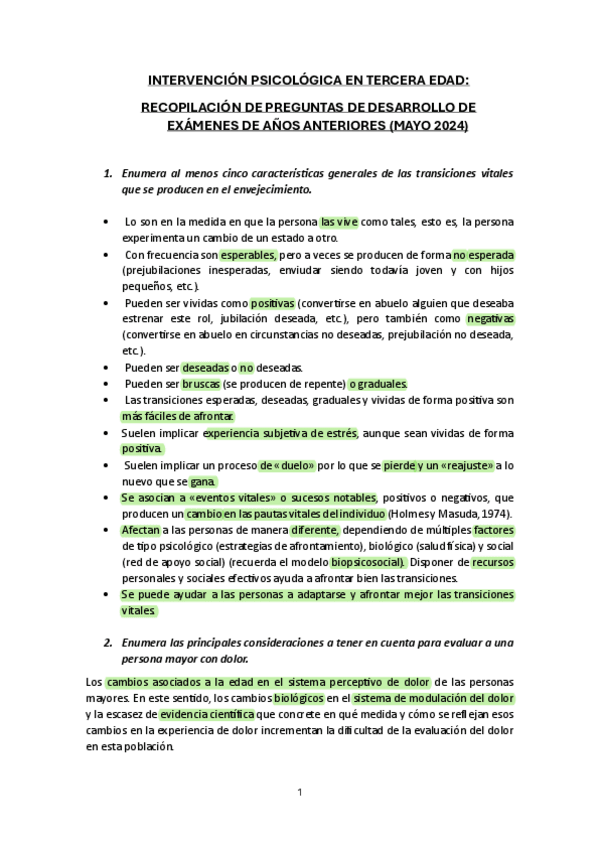 INTERVENCIÓN PSICOLÓGICA EN TERCERA EDAD:

RECOPILACIÓN DE PREGUNTAS DE DESARROLLO DE EXÁMENES DE AÑOS ANTERIORES (MAYO 2024)

1. Enumera al menos cinco características generales de las transiciones vitales que se producen en el envejecimiento.

• Lo son en la medida en que la persona las vive como tales, esto es, la persona experimenta un cambio de un estado a otro.
• Con frecuencia son esperables, pero a veces se producen de forma no esperada (prejubilaciones inesperadas, enviudar siendo todavía joven y con hijos pequeños, etc.).
• Pueden ser vividas como positivas (convertirse en abuelo alguien que deseaba estrenar este rol, jubilación deseada, etc.), pero también como negativas (convertirse en abuelo en circunstancias no deseadas, prejubilación no deseada, etc.).
• Pueden ser deseadas o no deseadas.
• Pueden ser bruscas (se producen de repente) o graduales.
• Las transiciones esperadas, deseadas, graduales y vividas de forma positiva son más fáciles de afrontar.
• Suelen implicar experiencia subjetiva de estrés, aunque sean vividas de forma positiva.
• Suelen implicar un proceso de «duelo» por lo que se pierde y un «reajuste» a lo nuevo que se gana.
• Se asocian a «eventos vitales» o sucesos notables, positivos o negativos, que producen un cambio en las pautas vitales del individuo (Holmes y Masuda, 1974).
• Afectan a las personas de manera diferente, dependiendo de múltiples factores de tipo psicológico (estrategias de afrontamiento), biológico (salud física) y social (red de apoyo social) (recuerda el modelo biopsicosocial). Disponer de recursos personales y sociales efectivos ayuda a afrontar bien las transiciones.
• Se puede ayudar a las personas a adaptarse y afrontar mejor las transiciones vitales.

2. Enumera las principales consideraciones a tener en cuenta para evaluar a una persona mayor con dolor.

Los cambios asociados a la edad en el sistema perceptivo de dolor de las personas mayores. En este sentido, los cambios biológicos en el sistema de modulación del dolor y la escasez de evidencia científica que concrete en qué medida y cómo se reflejan esos cambios en la experiencia de dolor incrementan la dificultad de la evaluación del dolor en esta población.

1